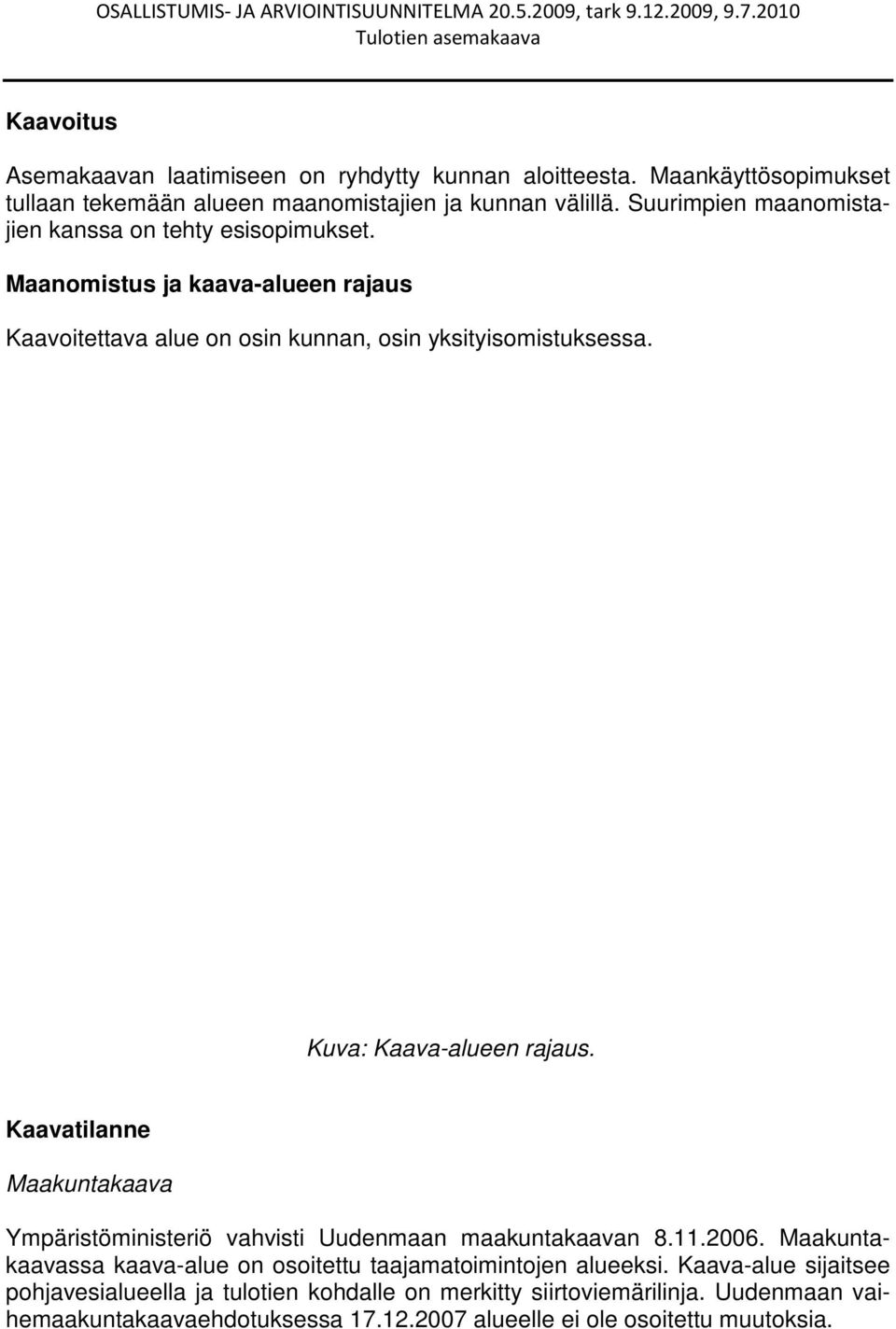 OSALLISTUMIS- JA ARVIOINTISUUNNITELMA 20.5.2009, tark 9.12.2009, 9.7.2010
Tulotien asemakaava

Kaavoitus

Asemakaavan laatimiseen on ryhdytty kunnan aloitteesta. Maankäyttösopimukset tullaan tekemään alueen maanomistajien ja kunnan välillä. Suurimpien maanomistajien kanssa on tehty esisopimukset.

Maanomistus ja kaava-alueen rajaus

Kaavoitettava alue on osin kunnan, osin yksityisomistuksessa.

Kuva: Kaava-alueen rajaus.

Kaavatilanne

Maakuntakaava

Ympäristöministeriö vahvisti Uudenmaan maakuntakaavan 8.11.2006. Maakuntakaavassa kaava-alue on osoitettu taajamatoimintojen alueeksi. Kaava-alue sijaitsee pohjavesialueella ja tulotien kohdalle on merkitty siirtoviemärilinja. Uudenmaan vaihemaakuntakaavaehdotuksessa 17.12.2007 alueelle ei ole osoitettu muutoksia.